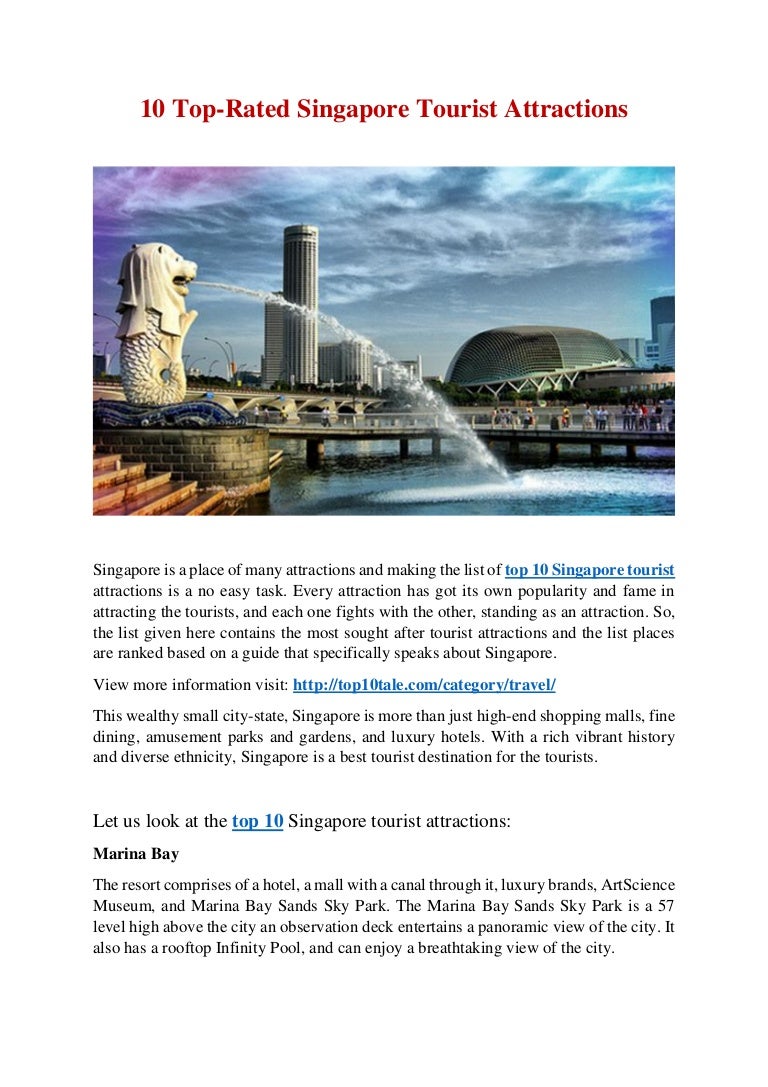 10 Top-Rated Singapore Tourist Attractions

Singapore is a place of many attractions and making the list of top 10 Singapore tourist attractions is a no easy task. Every attraction has got its own popularity and fame in attracting the tourists, and each one fights with the other, standing as an attraction. So, the list given here contains the most sought after tourist attractions and the list places are ranked based on a guide that specifically speaks about Singapore.

View more information visit: http://top10tale.com/category/travel/

This wealthy small city-state, Singapore is more than just high-end shopping malls, fine dining, amusement parks and gardens, and luxury hotels. With a rich vibrant history and diverse ethnicity, Singapore is a best tourist destination for the tourists.

Let us look at the top 10 Singapore tourist attractions:

Marina Bay

The resort comprises of a hotel, a mall with a canal through it, luxury brands, ArtScience Museum, and Marina Bay Sands Sky Park. The Marina Bay Sands Sky Park is a 57 level high above the city an observation deck entertains a panoramic view of the city. It also has a rooftop Infinity Pool, and can enjoy a breathtaking view of the city.